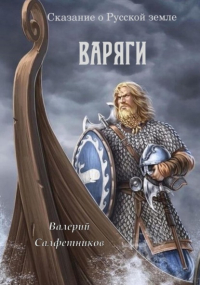 Сказание о Русской земле

ВАРЯГИ

Валерий
Салфетников